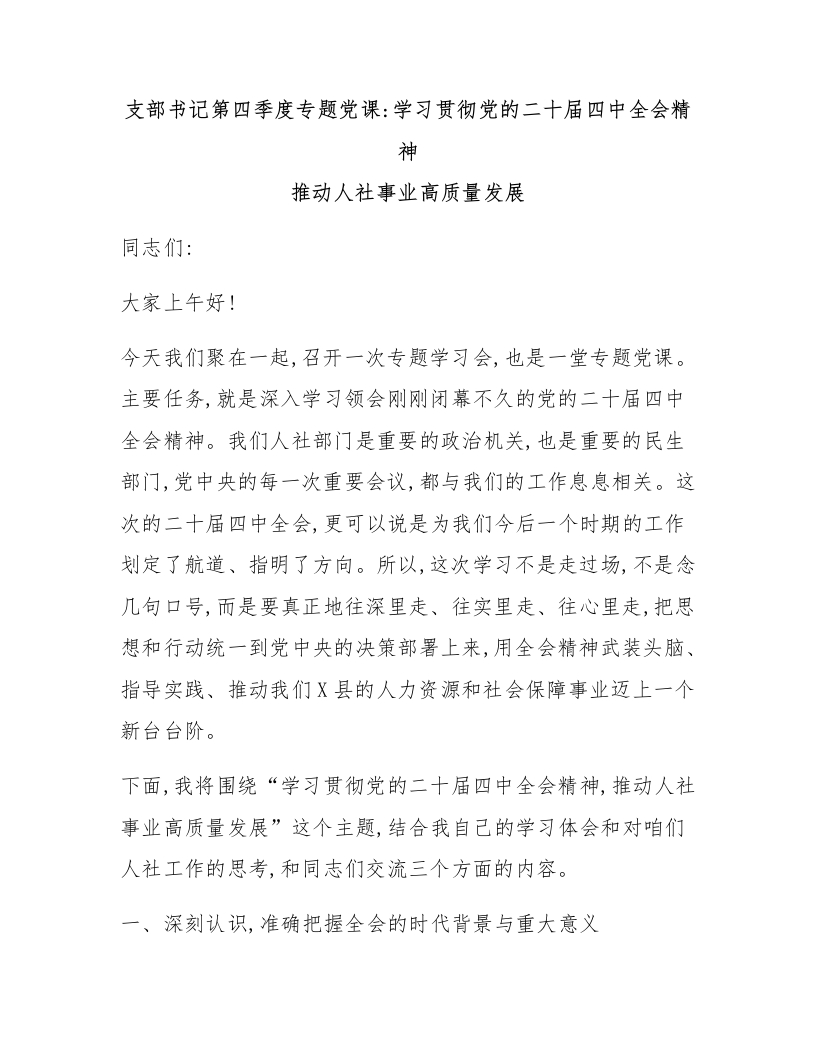 支部书记第四季度专题党课:学习贯彻党的二十届四中全会精神
推动人社事业高质量发展

同志们:

大家上午好!

今天我们聚在一起,召开一次专题学习会,也是一堂专题党课。主要任务,就是深入学习领会刚刚闭幕不久的党的二十届四中全会精神。我们人社部门是重要的政治机关,也是重要的民生部门,党中央的每一次重要会议,都与我们的工作息息相关。这次的二十届四中全会,更可以说是为我们今后一个时期的工作划定了航道、指明了方向。所以,这次学习不是走过场,不是念几句口号,而是要真正地往深里走、往实里走、往心里走,把思想和行动统一到党中央的决策部署上来,用全会精神武装头脑、指导实践、推动我们X县的人力资源和社会保障事业迈上一个新台台阶。

下面,我将围绕“学习贯彻党的二十届四中全会精神,推动人社事业高质量发展”这个主题,结合我自己的学习体会和对咱们人社工作的思考,和同志们交流三个方面的内容。

一、深刻认识,准确把握全会的时代背景与重大意义